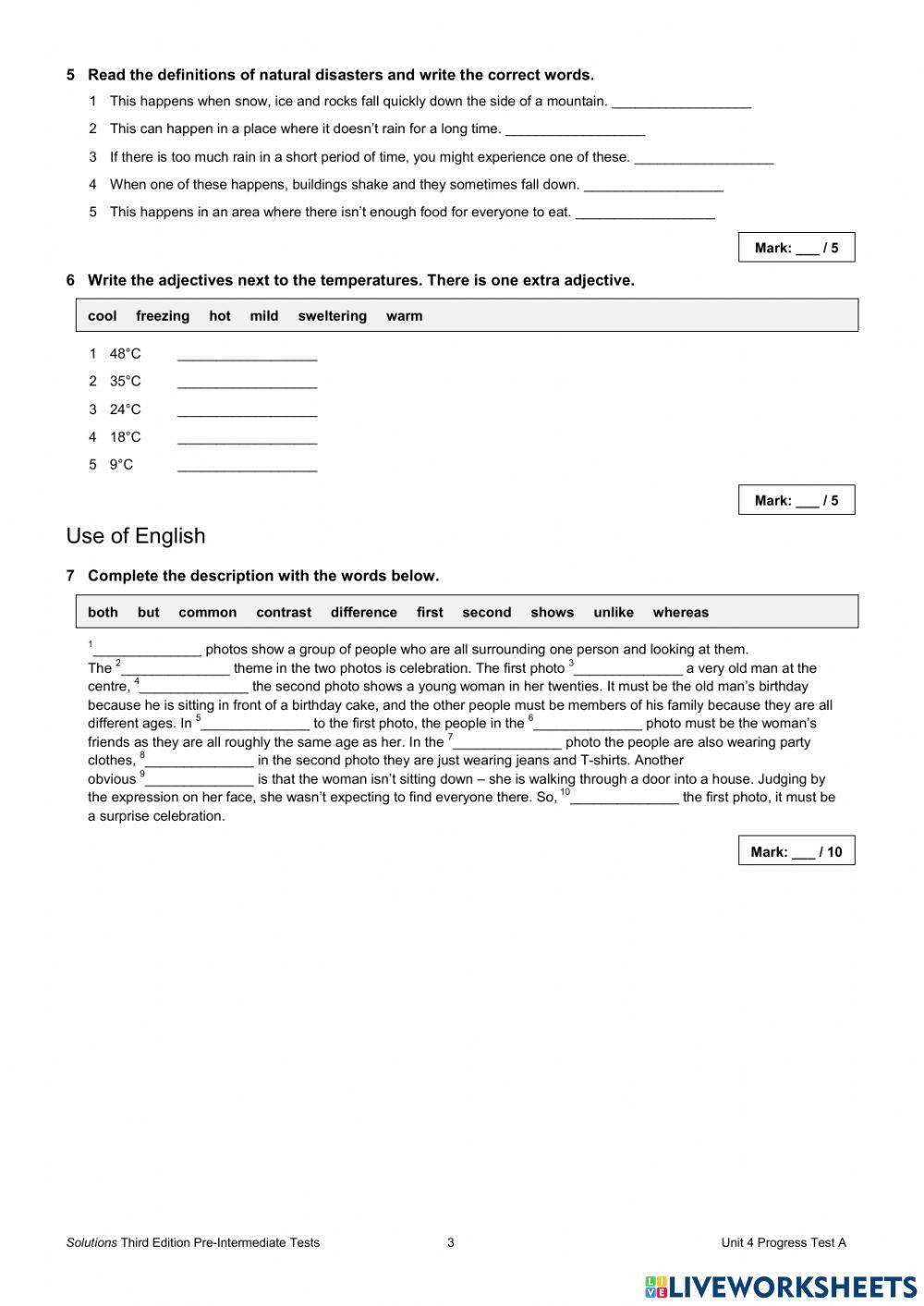 5 Read the definitions of natural disasters and write the correct words.

1 This happens when snow, ice and rocks fall quickly down the side of a mountain. __________________

2 This can happen in a place where it doesn't rain for a long time. __________________

3 If there is too much rain in a short period of time, you might experience one of these. __________________

4 When one of these happens, buildings shake and they sometimes fall down. __________________

5 This happens in an area where there isn't enough food for everyone to eat. __________________

Mark: ___ / 5

6 Write the adjectives next to the temperatures. There is one extra adjective.

cool freezing hot mild sweltering warm

1 48°C __________________

2 35°C __________________

3 24°C __________________

4 18°C __________________

5 9°C __________________

Mark: ___ / 5

Use of English

7 Complete the description with the words below.

both but common contrast difference first second shows unlike whereas

$^1$______________ photos show a group of people who are all surrounding one person and looking at them. The $^2$______________ theme in the two photos is celebration. The first photo $^3$______________ a very old man at the centre, $^4$______________ the second photo shows a young woman in her twenties. It must be the old man's birthday because he is sitting in front of a birthday cake, and the other people must be members of his family because they are all different ages. In $^5$______________ to the first photo, the people in the $^6$______________ photo must be the woman's friends as they are all roughly the same age as her. In the $^7$______________ photo the people are also wearing party clothes, $^8$______________ in the second photo they are just wearing jeans and T-shirts. Another obvious $^9$______________ is that the woman isn't sitting down – she is walking through a door into a house. Judging by the expression on her face, she wasn't expecting to find everyone there. So, $^{10}$______________ the first photo, it must be a surprise celebration.

Mark: ___ / 10

Solutions Third Edition Pre-Intermediate Tests 3 Unit 4 Progress Test A

LIVEWORKSHEETS